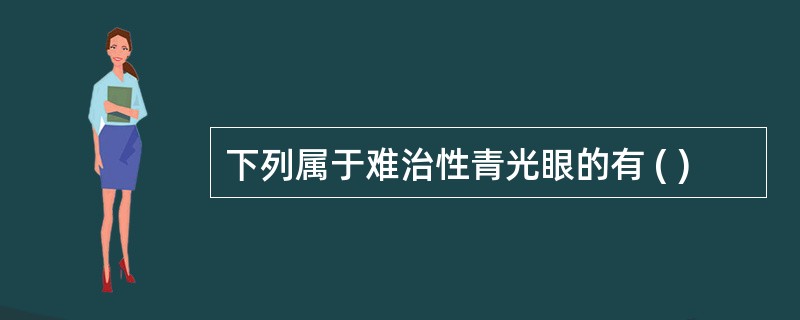 下列属于难治性青光眼的有 ( )